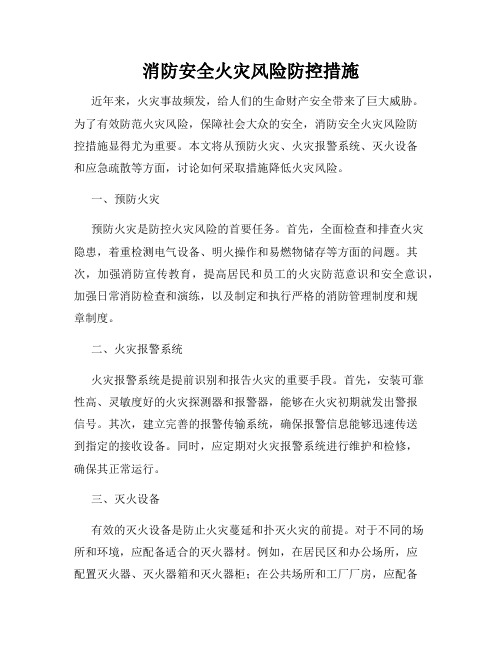 消防安全火灾风险防控措施

近年来，火灾事故频发，给人们的生命财产安全带来了巨大威胁。为了有效防范火灾风险，保障社会大众的安全，消防安全火灾风险防控措施显得尤为重要。本文将从预防火灾、火灾报警系统、灭火设备和应急疏散等方面，讨论如何采取措施降低火灾风险。

一、预防火灾

预防火灾是防控火灾风险的首要任务。首先，全面检查和排查火灾隐患，着重检测电气设备、明火操作和易燃物储存等方面的问题。其次，加强消防宣传教育，提高居民和员工的火灾防范意识和安全意识，加强日常消防检查和演练，以及制定和执行严格的消防管理制度和规章制度。

二、火灾报警系统

火灾报警系统是提前识别和报告火灾的重要手段。首先，安装可靠性高、灵敏度好的火灾探测器和报警器，能够在火灾初期就发出警报信号。其次，建立完善的报警传输系统，确保报警信息能够迅速传送到指定的接收设备。同时，应定期对火灾报警系统进行维护和检修，确保其正常运行。

三、灭火设备

有效的灭火设备是防止火灾蔓延和扑灭火灾的前提。对于不同的场所和环境，应配备适合的灭火器材。例如，在居民区和办公场所，应配置灭火器、灭火器箱和灭火器柜；在公共场所和工厂厂房，应配备